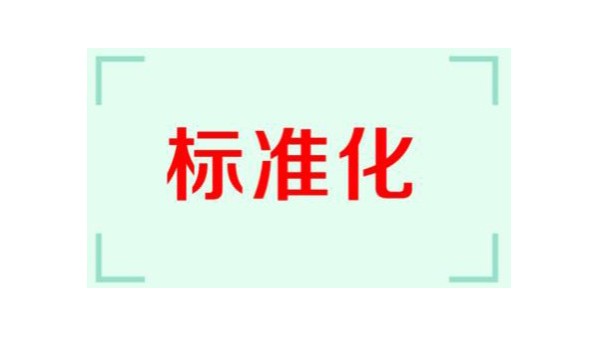 标准化